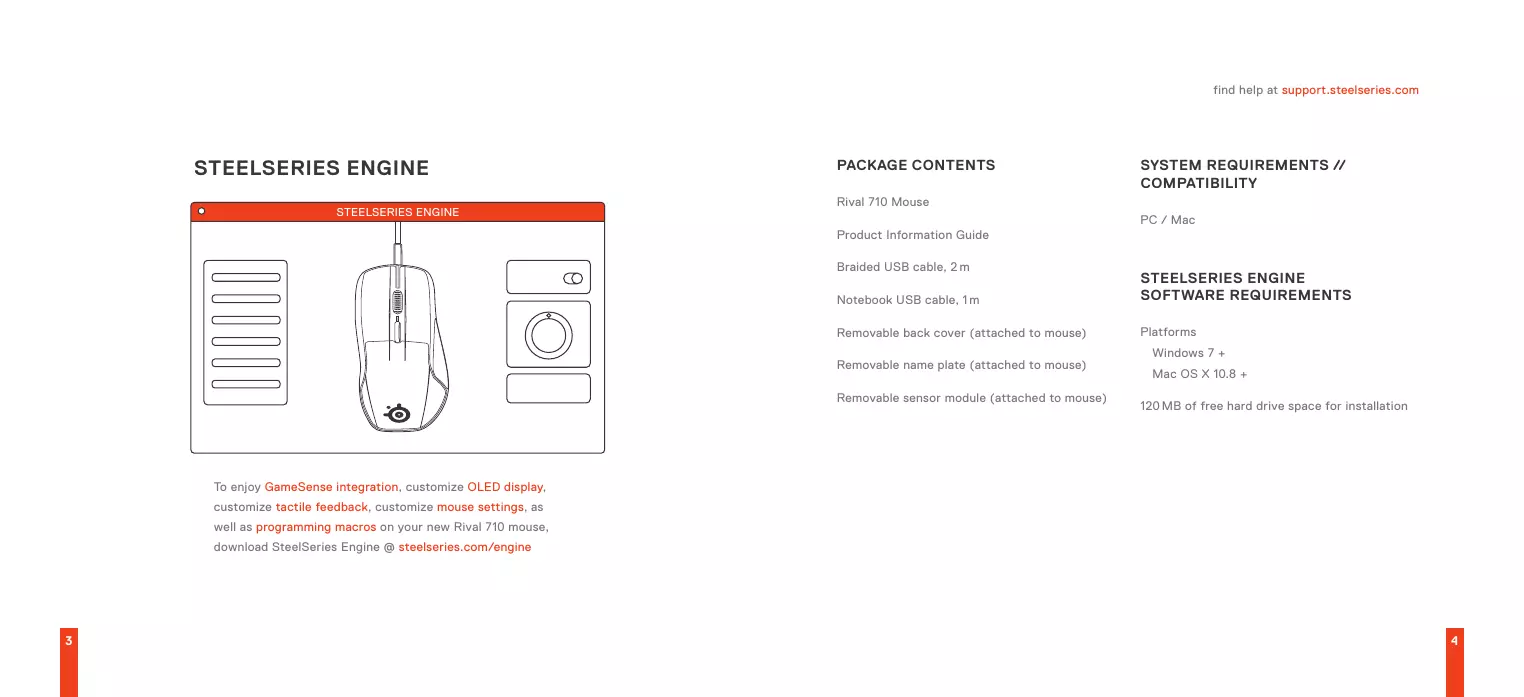 find help at support.steelseries.com

STEELSERIES ENGINE

STEELSERIES ENGINE

To enjoy GameSense integration, customize OLED display, customize tactile feedback, customize mouse settings, as well as programming macros on your new Rival 710 mouse, download SteelSeries Engine @ steelseries.com/engine

PACKAGE CONTENTS

Rival 710 Mouse

Product Information Guide

Braided USB cable, 2 m

Notebook USB cable, 1 m

Removable back cover (attached to mouse)

Removable name plate (attached to mouse)

Removable sensor module (attached to mouse)

SYSTEM REQUIREMENTS // COMPATIBILITY

PC / Mac

STEELSERIES ENGINE SOFTWARE REQUIREMENTS

Platforms
Windows 7 +
Mac OS X 10.8 +

120 MB of free hard drive space for installation

3

4